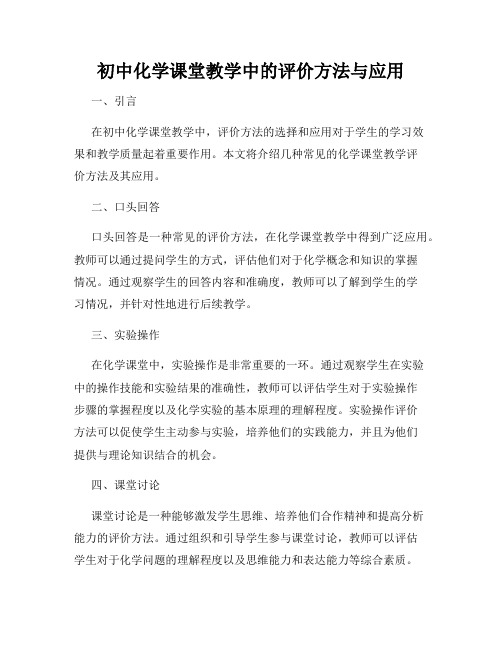 初中化学课堂教学中的评价方法与应用

一、引言

在初中化学课堂教学中，评价方法的选择和应用对于学生的学习效果和教学质量起着重要作用。本文将介绍几种常见的化学课堂教学评价方法及其应用。

二、口头回答

口头回答是一种常见的评价方法，在化学课堂教学中得到广泛应用。教师可以通过提问学生的方式，评估他们对于化学概念和知识的掌握情况。通过观察学生的回答内容和准确度，教师可以了解到学生的学习情况，并针对性地进行后续教学。

三、实验操作

在化学课堂中，实验操作是非常重要的一环。通过观察学生在实验中的操作技能和实验结果的准确性，教师可以评估学生对于实验操作步骤的掌握程度以及化学实验的基本原理的理解程度。实验操作评价方法可以促使学生主动参与实验，培养他们的实践能力，并且为他们提供与理论知识结合的机会。

四、课堂讨论

课堂讨论是一种能够激发学生思维、培养他们合作精神和提高分析能力的评价方法。通过组织和引导学生参与课堂讨论，教师可以评估学生对于化学问题的理解程度以及思维能力和表达能力等综合素质。